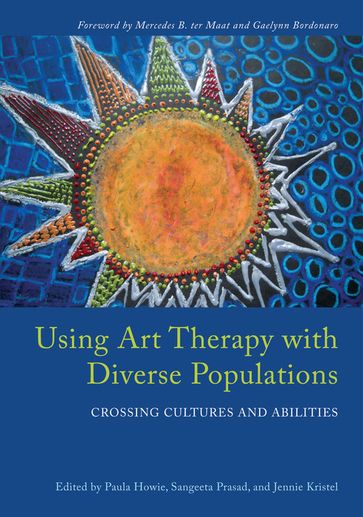 Foreword by Mercedes B. ter Maat and Gaelynn Bordonaro

Using Art Therapy with Diverse Populations

CROSSING CULTURES AND ABILITIES

Edited by Paula Howie, Sangeeta Prasad, and Jennie Kristel